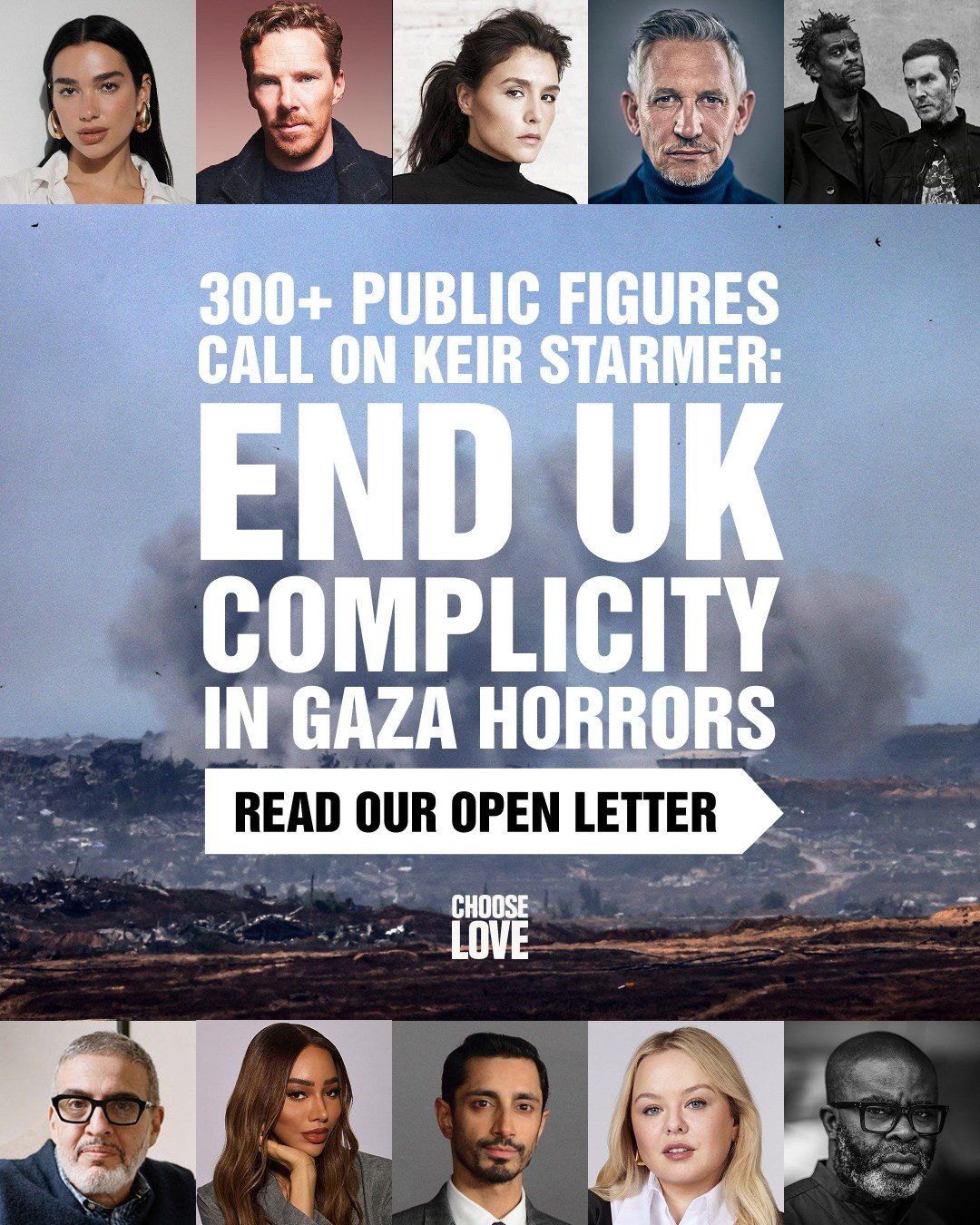 300+ PUBLIC FIGURES CALL ON KEIR STARMER:

END UK COMPLICITY IN GAZA HORRORS

READ OUR OPEN LETTER

CHOOSE LOVE